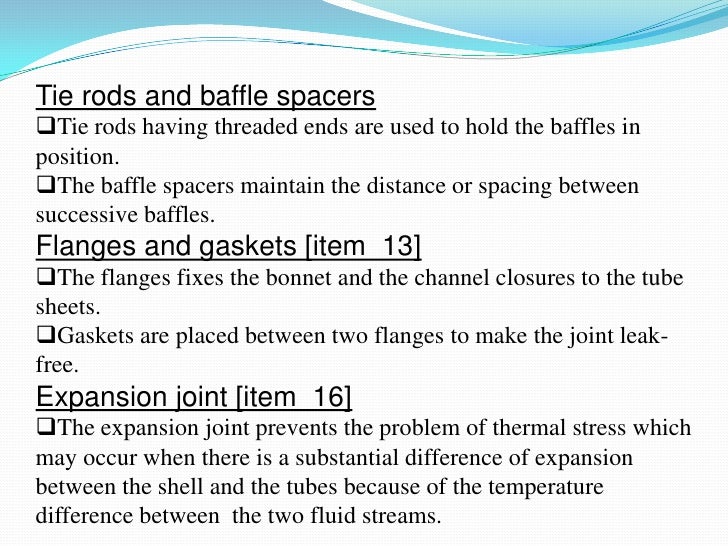 Tie rods and baffle spacers
❑Tie rods having threaded ends are used to hold the baffles in position.
❑The baffle spacers maintain the distance or spacing between successive baffles.
Flanges and gaskets [item 13]
❑The flanges fixes the bonnet and the channel closures to the tube sheets.
❑Gaskets are placed between two flanges to make the joint leak-free.
Expansion joint [item 16]
❑The expansion joint prevents the problem of thermal stress which may occur when there is a substantial difference of expansion between the shell and the tubes because of the temperature difference between the two fluid streams.